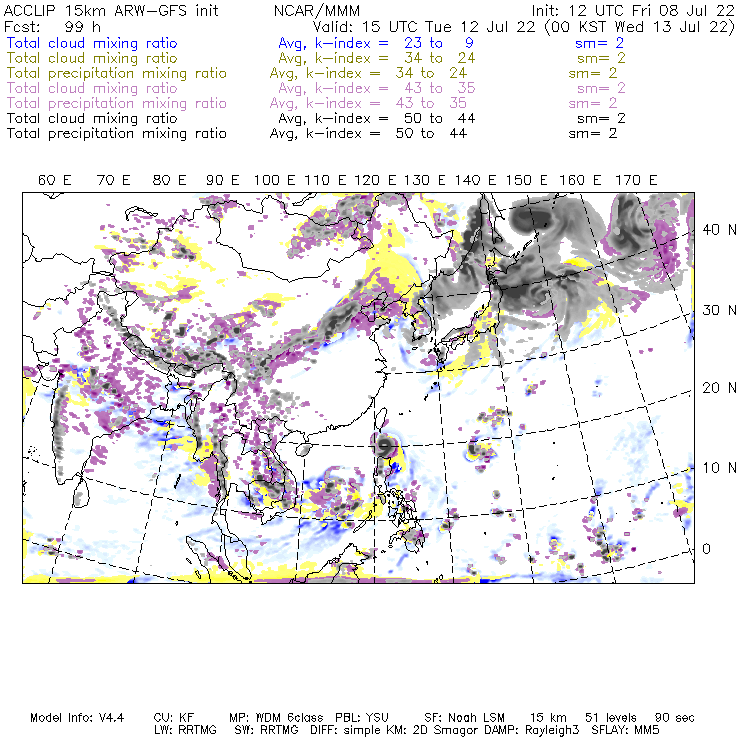 ACCLIP 15km ARW-GFS init NCAR/MMM Init: 12 UTC Fri 08 Jul 22
Fcst: 99 h Valid: 15 UTC Tue 12 Jul 22 (00 KST Wed 13 Jul 22)
Total cloud mixing ratio Avg, k-index = 23 to 9 sm= 2
Total cloud mixing ratio Avg, k-index = 34 to 24 sm= 2
Total precipitation mixing ratio Avg, k-index = 34 to 24 sm= 2
Total cloud mixing ratio Avg, k-index = 43 to 35 sm= 2
Total precipitation mixing ratio Avg, k-index = 43 to 35 sm= 2
Total cloud mixing ratio Avg, k-index = 50 to 44 sm= 2
Total precipitation mixing ratio Avg, k-index = 50 to 44 sm= 2

60 E 70 E 80 E 90 E 100 E 110 E 120 E 130 E 140 E 150 E 160 E 170 E

40 N
30 N
20 N
10 N
0

Model Info: V4.4 CU: KF MP: WDM 6class PBL: YSU SF: Noah LSM 15 km 51 levels 90 sec
LW: RRTMG SW: RRTMG DIFF: simple KM: 2D Smagor DAMP: Rayleigh3 SFLAY: MM5